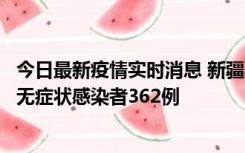 今日最新疫情实时消息 新疆
无症状感染者362例